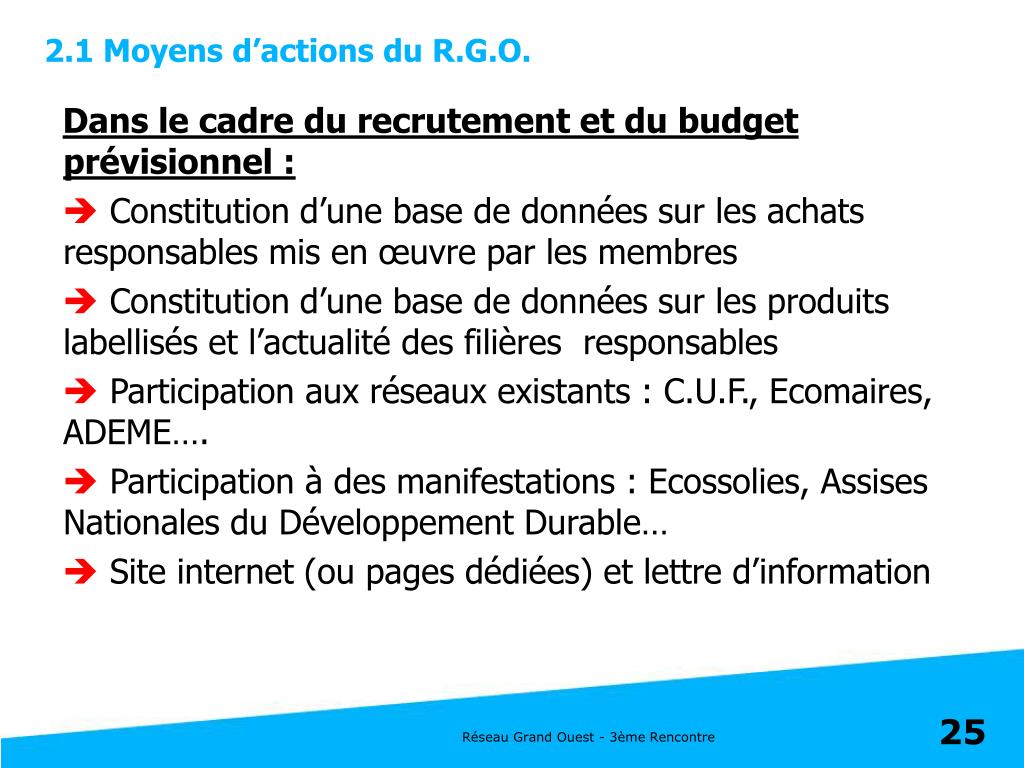 2.1 Moyens d’actions du R.G.O.

Dans le cadre du recrutement et du budget prévisionnel :

➔ Constitution d’une base de données sur les achats responsables mis en œuvre par les membres

➔ Constitution d’une base de données sur les produits labellisés et l’actualité des filières responsables

➔ Participation aux réseaux existants : C.U.F., Ecomaires, ADEME….

➔ Participation à des manifestations : Ecossolies, Assises Nationales du Développement Durable…

➔ Site internet (ou pages dédiées) et lettre d’information

Réseau Grand Ouest - 3ème Rencontre

25